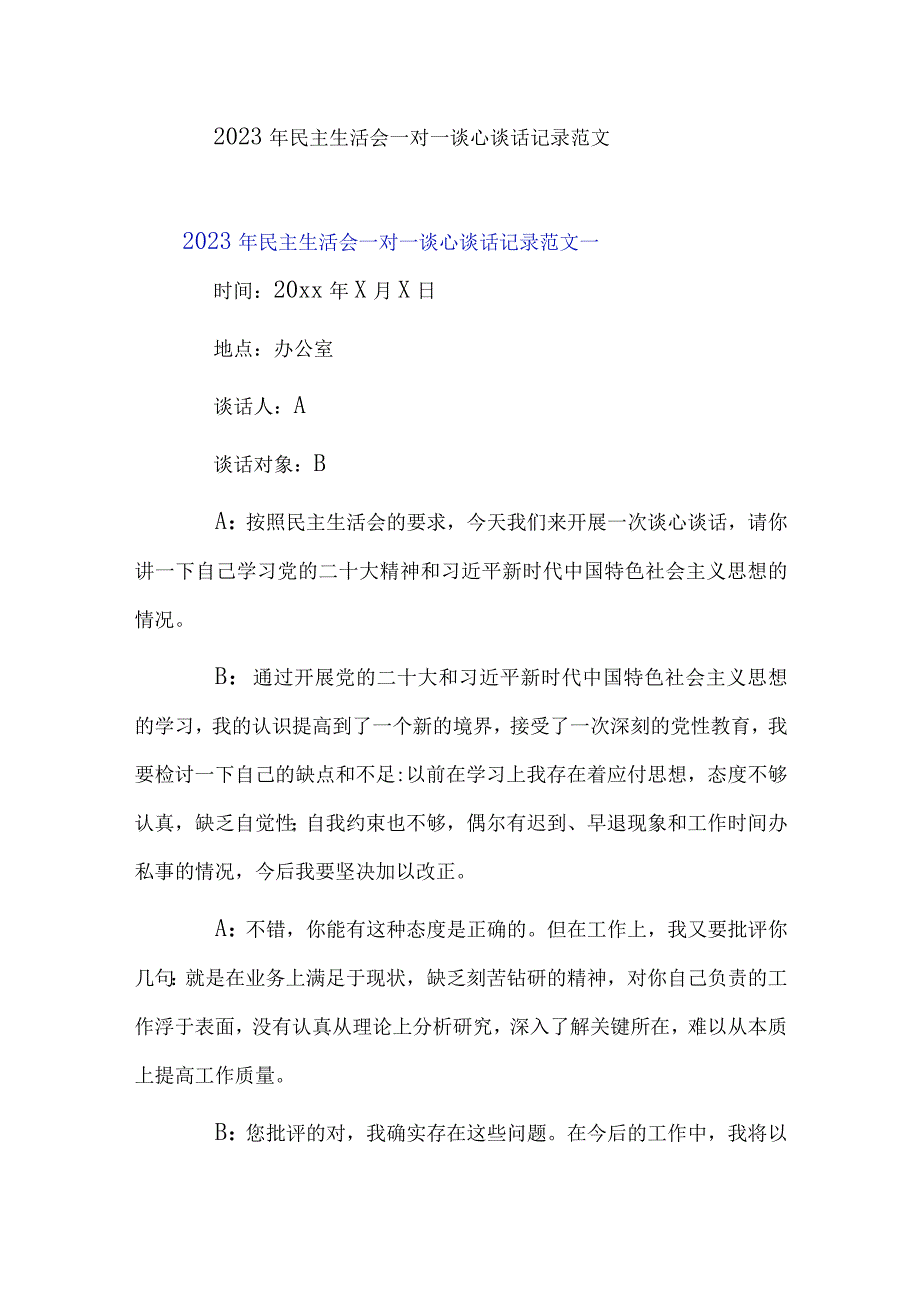 2023年民主生活会一对一谈心谈话记录范文

2023年民主生活会一对一谈心谈话记录范文一

时间：20xx年X月X日

地点：办公室

谈话人：A

谈话对象：B

A：按照民主生活会的要求，今天我们来开展一次谈心谈话，请你讲一下自己学习党的二十大精神和习近平新时代中国特色社会主义思想的情况。

B：通过开展党的二十大和习近平新时代中国特色社会主义思想的学习，我的认识提高到了一个新的境界，接受了一次深刻的党性教育，我要检讨一下自己的缺点和不足:以前在学习上我存在着应付思想，态度不够认真，缺乏自觉性;自我约束也不够，偶尔有迟到、早退现象和工作时间办私事的情况，今后我要坚决加以改正。

A：不错，你能有这种态度是正确的。但在工作上，我又要批评你几句:就是在业务上满足于现状，缺乏刻苦钻研的精神，对你自己负责的工作浮于表面，没有认真从理论上分析研究，深入了解关键所在，难以从本质上提高工作质量。

B：您批评的对，我确实存在这些问题。在今后的工作中，我将以